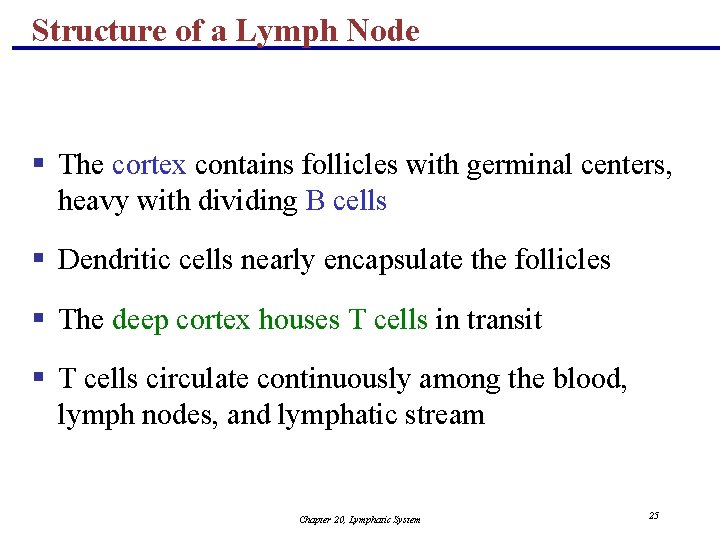 Structure of a Lymph Node

▪ The cortex contains follicles with germinal centers, heavy with dividing B cells

▪ Dendritic cells nearly encapsulate the follicles

▪ The deep cortex houses T cells in transit

▪ T cells circulate continuously among the blood, lymph nodes, and lymphatic stream

Chapter 20, Lymphatic System

25